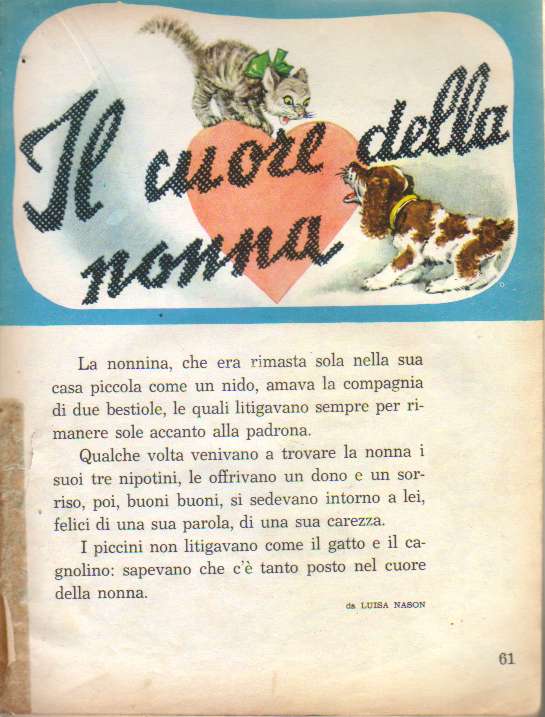 Il cuore della nonna

La nonnina, che era rimasta sola nella sua casa piccola come un nido, amava la compagnia di due bestiole, le quali litigavano sempre per rimanere sole accanto alla padrona.

Qualche volta venivano a trovare la nonna i suoi tre nipotini, le offrivano un dono e un sorriso, poi, buoni buoni, si sedevano intorno a lei, felici di una sua parola, di una sua carezza.

I piccini non litigavano come il gatto e il cagnolino: sapevano che c'è tanto posto nel cuore della nonna.

da LUISA NASON

61